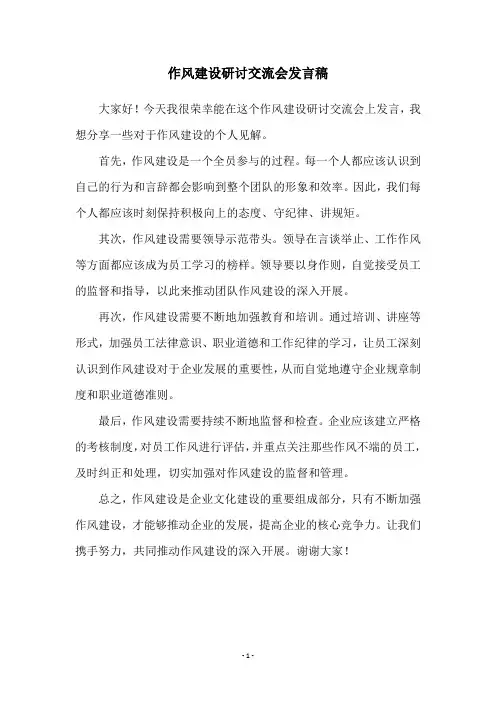 作风建设研讨交流会发言稿

大家好！今天我很荣幸能在这个作风建设研讨交流会上发言，我想分享一些对于作风建设的个人见解。

首先，作风建设是一个全员参与的过程。每一个人都应该认识到自己的行为和言辞都会影响到整个团队的形象和效率。因此，我们每个人都应该时刻保持积极向上的态度、守纪律、讲规矩。

其次，作风建设需要领导示范带头。领导在言谈举止、工作作风等方面都应该成为员工学习的榜样。领导要以身作则，自觉接受员工的监督和指导，以此来推动团队作风建设的深入开展。

再次，作风建设需要不断地加强教育和培训。通过培训、讲座等形式，加强员工法律意识、职业道德和工作纪律的学习，让员工深刻认识到作风建设对于企业发展的重要性，从而自觉地遵守企业规章制度和职业道德准则。

最后，作风建设需要持续不断地监督和检查。企业应该建立严格的考核制度，对员工作风进行评估，并重点关注那些作风不端的员工，及时纠正和处理，切实加强对作风建设的监督和管理。

总之，作风建设是企业文化建设的重要组成部分，只有不断加强作风建设，才能够推动企业的发展，提高企业的核心竞争力。让我们携手努力，共同推动作风建设的深入开展。谢谢大家！

- 1 -